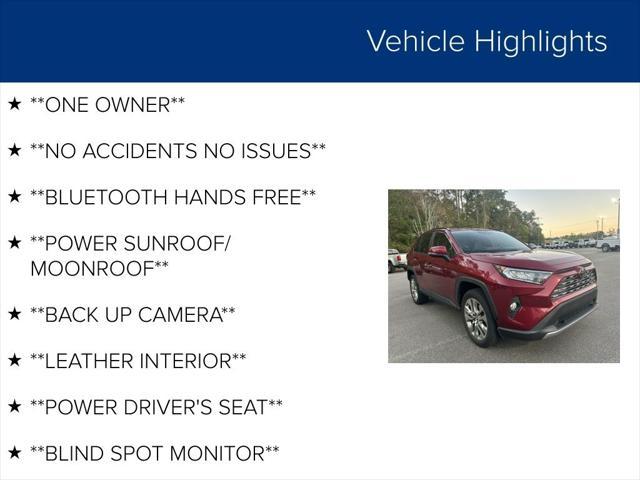 Vehicle Highlights

★ **ONE OWNER**

★ **NO ACCIDENTS NO ISSUES**

★ **BLUETOOTH HANDS FREE**

★ **POWER SUNROOF/ MOONROOF**

★ **BACK UP CAMERA**

★ **LEATHER INTERIOR**

★ **POWER DRIVER'S SEAT**

★ **BLIND SPOT MONITOR**